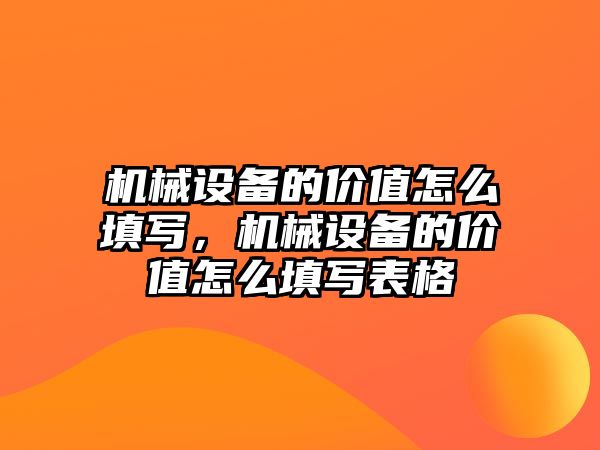 机械设备的价值怎么填写，机械设备的价值怎么填写表格